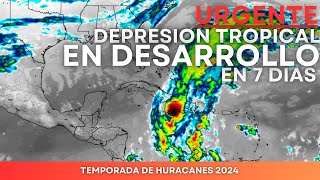 URGENTE
DEPRESION TROPICAL
EN DESARROLLO
EN 7 DIAS

TEMPORADA DE HURACANES 2024